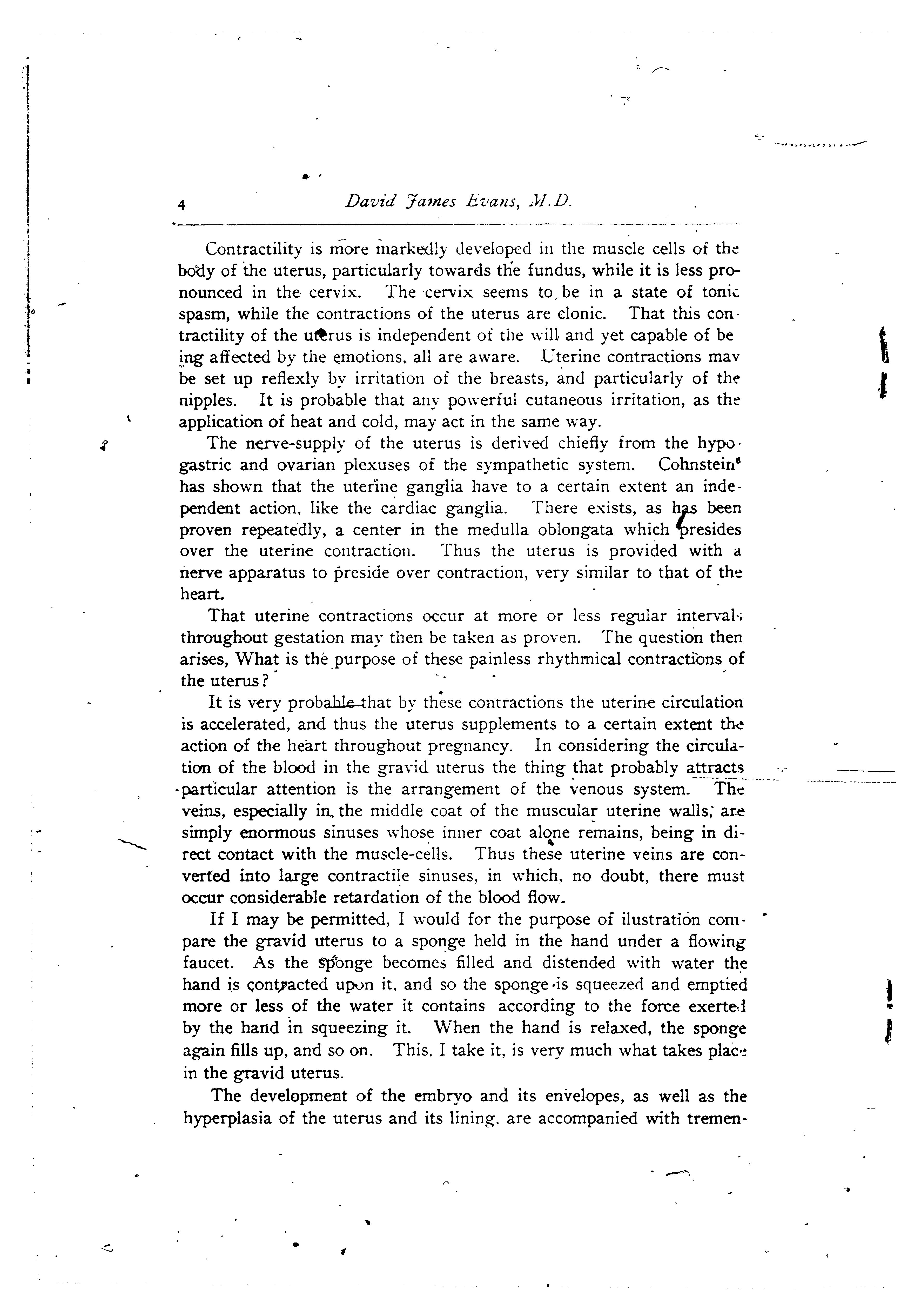 4 David James Evans, M.D.

Contractility is more markedly developed in the muscle cells of the body of the uterus, particularly towards the fundus, while it is less pronounced in the cervix. The cervix seems to be in a state of tonic spasm, while the contractions of the uterus are clonic. That this contractility of the uterus is independent of the will and yet capable of being affected by the emotions, all are aware. Uterine contractions may be set up reflexly by irritation of the breasts, and particularly of the nipples. It is probable that any powerful cutaneous irritation, as the application of heat and cold, may act in the same way.

The nerve-supply of the uterus is derived chiefly from the hypogastric and ovarian plexuses of the sympathetic system. Cohnstein$^6$ has shown that the uterine ganglia have to a certain extent an independent action, like the cardiac ganglia. There exists, as has been proven repeatedly, a center in the medulla oblongata which presides over the uterine contraction. Thus the uterus is provided with a nerve apparatus to preside over contraction, very similar to that of the heart.

That uterine contractions occur at more or less regular intervals throughout gestation may then be taken as proven. The question then arises, What is the purpose of these painless rhythmical contractions of the uterus?

It is very probable that by these contractions the uterine circulation is accelerated, and thus the uterus supplements to a certain extent the action of the heart throughout pregnancy. In considering the circulation of the blood in the gravid uterus the thing that probably attracts particular attention is the arrangement of the venous system. The veins, especially in the middle coat of the muscular uterine walls, are simply enormous sinuses whose inner coat alone remains, being in direct contact with the muscle-cells. Thus these uterine veins are converted into large contractile sinuses, in which, no doubt, there must occur considerable retardation of the blood flow.

If I may be permitted, I would for the purpose of ilustration compare the gravid uterus to a sponge held in the hand under a flowing faucet. As the sponge becomes filled and distended with water the hand is contracted upon it, and so the sponge is squeezed and emptied more or less of the water it contains according to the force exerted by the hand in squeezing it. When the hand is relaxed, the sponge again fills up, and so on. This, I take it, is very much what takes place in the gravid uterus.

The development of the embryo and its envelopes, as well as the hyperplasia of the uterus and its lining, are accompanied with tremen-